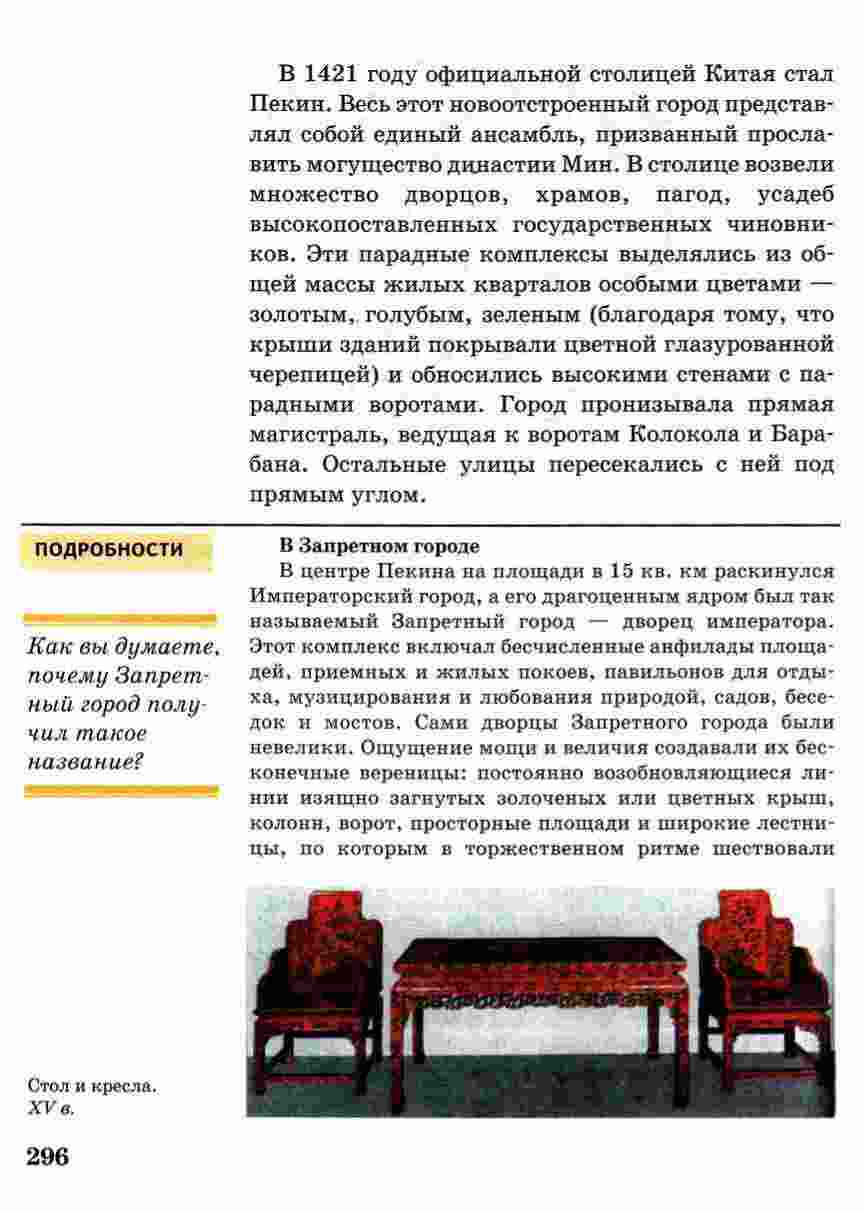 В 1421 году официальной столицей Китая стал Пекин. Весь этот новоотстроенный город представлял собой единый ансамбль, призванный прославить могущество династии Мин. В столице возвели множество дворцов, храмов, пагод, усадеб высокопоставленных государственных чиновников. Эти парадные комплексы выделялись из общей массы жилых кварталов особыми цветами — золотым, голубым, зеленым (благодаря тому, что крыши зданий покрывали цветной глазурованной черепицей) и обносились высокими стенами с парадными воротами. Город пронизывала прямая магистраль, ведущая к воротам Колокола и Барабана. Остальные улицы пересекались с ней под прямым углом.

ПОДРОБНОСТИ

Как вы думаете, почему Запретный город получил такое название?

В Запретном городе

В центре Пекина на площади в 15 кв. км раскинулся Императорский город, а его драгоценным ядром был так называемый Запретный город — дворец императора. Этот комплекс включал бесчисленные анфилады площадей, приемных и жилых покоев, павильонов для отдыха, музицирования и любования природой, садов, беседок и мостов. Сами дворцы Запретного города были невелики. Ощущение мощи и величия создавали их бесконечные вереницы: постоянно возобновляющиеся линии изящно загнутых золоченых или цветных крыш, колонн, ворот, просторные площади и широкие лестницы, по которым в торжественном ритме шествовали

Стол и кресла. XV в.

296